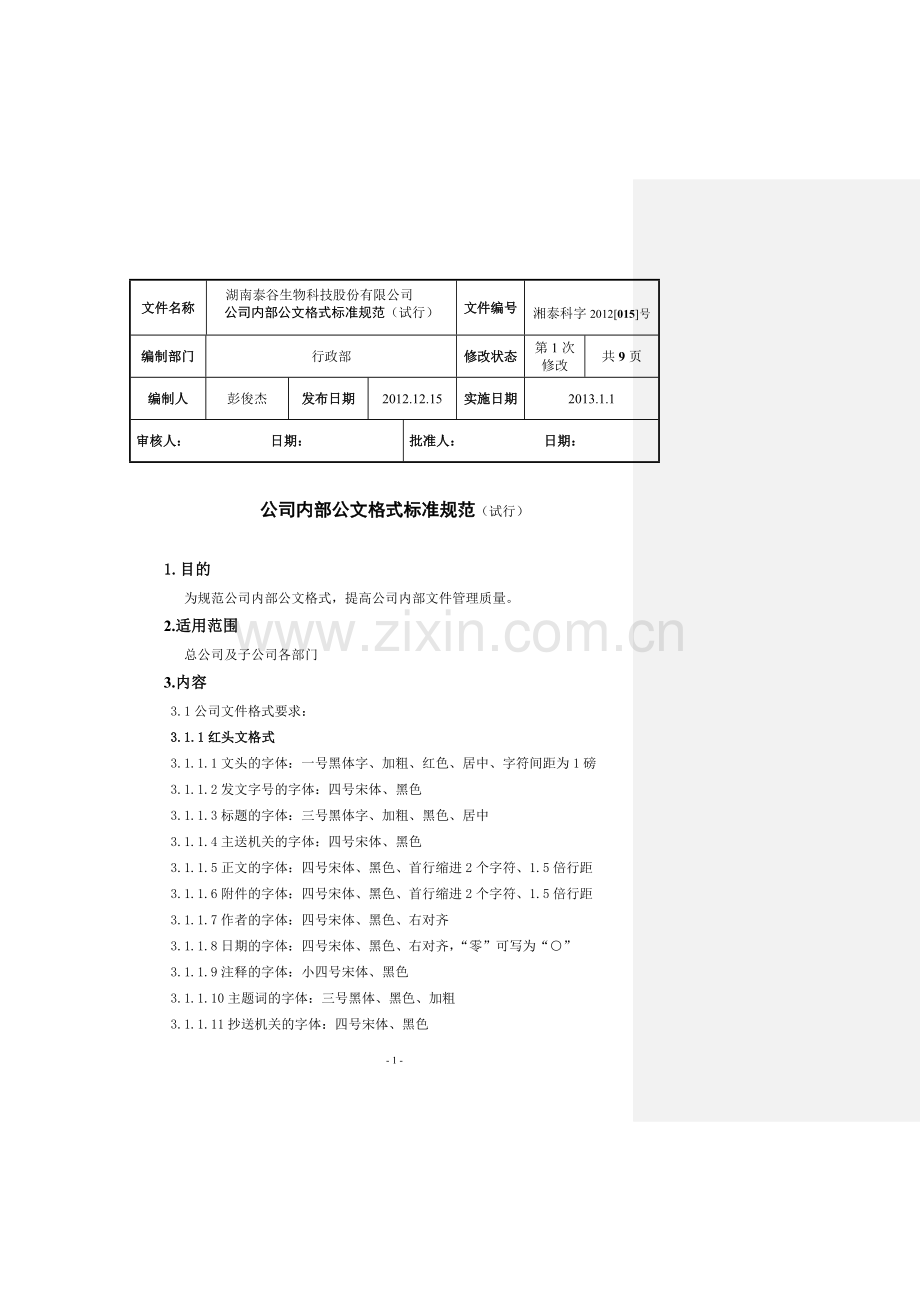 | 文件名称 | 湖南泰谷生物科技股份有限公司 公司内部公文格式标准规范（试行） | | | 文件编号 | 湘泰科字 2012[015]号 | |
|---|---|---|---|---|---|---|
| 编制部门 | 行政部 | | | 修改状态 | 第 1 次修改 | 共 9 页 |
| 编制人 | 彭俊杰 | 发布日期 | 2012.12.15 | 实施日期 | 2013.1.1 | |
| 审核人： | 日期： | | 批准人： | | 日期： | |

公司内部公文格式标准规范（试行）

1. 目的

为规范公司内部公文格式，提高公司内部文件管理质量。

2.适用范围

总公司及子公司各部门

www.zixin.com.cn

3.内容

3.1 公司文件格式要求：

3.1.1 红头文格式

3.1.1.1 文头的字体：一号黑体字、加粗、红色、居中、字符间距为 1 磅

3.1.1.2 发文字号的字体：四号宋体、黑色

3.1.1.3 标题的字体：三号黑体字、加粗、黑色、居中

3.1.1.4 主送机关的字体：四号宋体、黑色

3.1.1.5 正文的字体：四号宋体、黑色、首行缩进 2 个字符、1.5 倍行距

3.1.1.6 附件的字体：四号宋体、黑色、首行缩进 2 个字符、1.5 倍行距

3.1.1.7 作者的字体：四号宋体、黑色、右对齐

3.1.1.8 日期的字体：四号宋体、黑色、右对齐，“零”可写为“〇”

3.1.1.9 注释的字体：小四号宋体、黑色

3.1.1.10 主题词的字体：三号黑体、黑色、加粗

3.1.1.11 抄送机关的字体：四号宋体、黑色

- 1 -